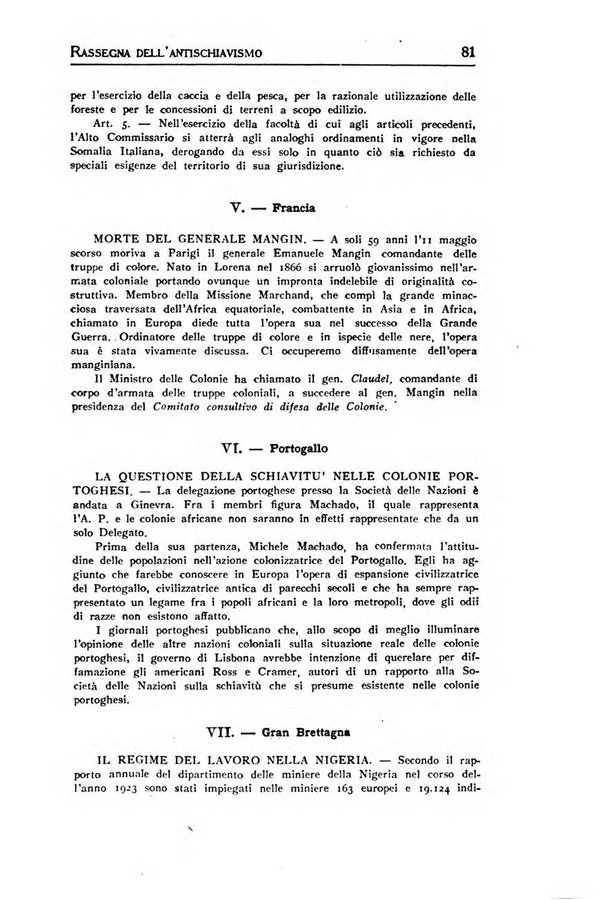 RASSEGNA DELL'ANTISCHIAVISMO 81

per l'esercizio della caccia e della pesca, per la razionale utilizzazione delle foreste e per le concessioni di terreni a scopo edilizio.

Art. 5. — Nell'esercizio della facoltà di cui agli articoli precedenti, l'Alto Commissario si atterrà agli analoghi ordinamenti in vigore nella Somalia Italiana, derogando da essi solo in quanto ciò sia richiesto da speciali esigenze del territorio di sua giurisdizione.

V. — Francia

MORTE DEL GENERALE MANGIN. — A soli 59 anni l'11 maggio scorso moriva a Parigi il generale Emanuele Mangin comandante delle truppe di colore. Nato in Lorena nel 1866 si arruolò giovanissimo nell'armata coloniale portando ovunque un impronta indelebile di originalità costruttiva. Membro della Missione Marchand, che compì la grande minacciosa traversata dell'Africa equatoriale, combattente in Asia e in Africa, chiamato in Europa diede tutta l'opera sua nel successo della Grande Guerra. Ordinatore delle truppe di colore e in ispecie delle nere, l'opera sua è stata vivamente discussa. Ci occuperemo diffusamente dell'opera manginiana.

Il Ministro delle Colonie ha chiamato il gen. Claudel, comandante di corpo d'armata delle truppe coloniali, a succedere al gen. Mangin nella presidenza del Comitato consultivo di difesa delle Colonie.

VI. — Portogallo

LA QUESTIONE DELLA SCHIAVITU' NELLE COLONIE PORTOGHESI. — La delegazione portoghese presso la Società delle Nazioni è andata a Ginevra. Fra i membri figura Machado, il quale rappresenta l'A. P. e le colonie africane non saranno in effetti rappresentate che da un solo Delegato.

Prima della sua partenza, Michele Machado, ha confermata l'attitudine delle popolazioni nell'azione colonizzatrice del Portogallo. Egli ha aggiunto che farebbe conoscere in Europa l'opera di espansione civilizzatrice del Portogallo, civilizzatrice antica di parecchi secoli e che ha sempre rappresentato un legame fra i popoli africani e la loro metropoli, dove gli odii di razze non esistono affatto.

I giornali portoghesi pubblicano che, allo scopo di meglio illuminare l'opinione delle altre nazioni coloniali sulla situazione reale delle colonie portoghesi, il governo di Lisbona avrebbe intenzione di querelare per diffamazione gli americani Ross e Cramer, autori di un rapporto alla Società delle Nazioni sulla schiavitù che si presume esistente nelle colonie portoghesi.

VII. — Gran Brettagna

IL REGIME DEL LAVORO NELLA NIGERIA. — Secondo il rapporto annuale del dipartimento delle miniere della Nigeria nel corso dell'anno 1923 sono stati impiegati nelle miniere 163 europei e 19.124 indi-